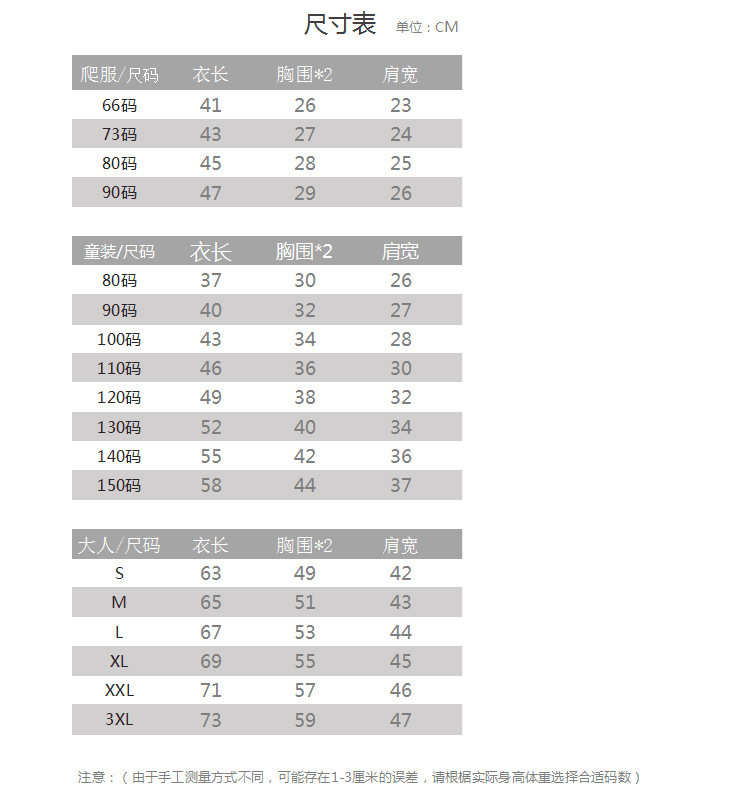 尺寸表 单位：CM

| 爬服/尺码 | 衣长 | 胸围*2 | 肩宽 |
|---|---|---|---|
| 66码 | 41 | 26 | 23 |
| 73码 | 43 | 27 | 24 |
| 80码 | 45 | 28 | 25 |
| 90码 | 47 | 29 | 26 |

| 童装/尺码 | 衣长 | 胸围*2 | 肩宽 |
|---|---|---|---|
| 80码 | 37 | 30 | 26 |
| 90码 | 40 | 32 | 27 |
| 100码 | 43 | 34 | 28 |
| 110码 | 46 | 36 | 30 |
| 120码 | 49 | 38 | 32 |
| 130码 | 52 | 40 | 34 |
| 140码 | 55 | 42 | 36 |
| 150码 | 58 | 44 | 37 |

| 大人/尺码 | 衣长 | 胸围*2 | 肩宽 |
|---|---|---|---|
| S | 63 | 49 | 42 |
| M | 65 | 51 | 43 |
| L | 67 | 53 | 44 |
| XL | 69 | 55 | 45 |
| XXL | 71 | 57 | 46 |
| 3XL | 73 | 59 | 47 |

注意：（由于手工测量方式不同，可能存在1-3厘米的误差，请根据实际身高体重选择合适码数）